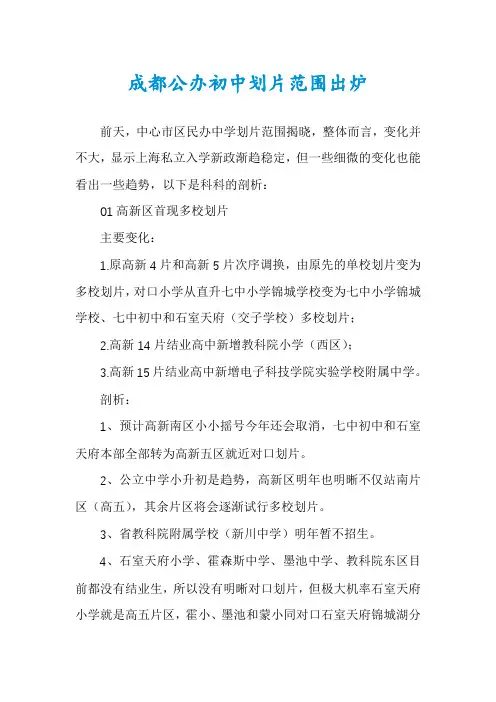 成都公办初中划片范围出炉

前天，中心市区民办中学划片范围揭晓，整体而言，变化并不大，显示上海私立入学新政渐趋稳定，但一些细微的变化也能看出一些趋势，以下是科科的剖析：

01 高新区首现多校划片

主要变化：

1.原高新 4 片和高新 5 片次序调换，由原先的单校划片变为多校划片，对口小学从直升七中小学锦城学校变为七中小学锦城学校、七中初中和石室天府（交子学校）多校划片；

2.高新 14 片结业高中新增教科院小学（西区）；

3.高新 15 片结业高中新增电子科技学院实验学校附属中学。

剖析：

1、预计高新南区小小摇号今年还会取消，七中初中和石室天府本部全部转为高新五区就近对口划片。

2、公立中学小升初是趋势，高新区明年也明晰不仅站南片区（高五），其余片区将会逐渐试行多校划片。

3、省教科院附属学校（新川中学）明年暂不招生。

4、石室天府小学、霍森斯中学、墨池中学、教科院东区目前都没有结业生，所以没有明晰对口划片，但极大机率石室天府小学就是高五片区，霍小、墨池和蒙小同对口石室天府锦城湖分